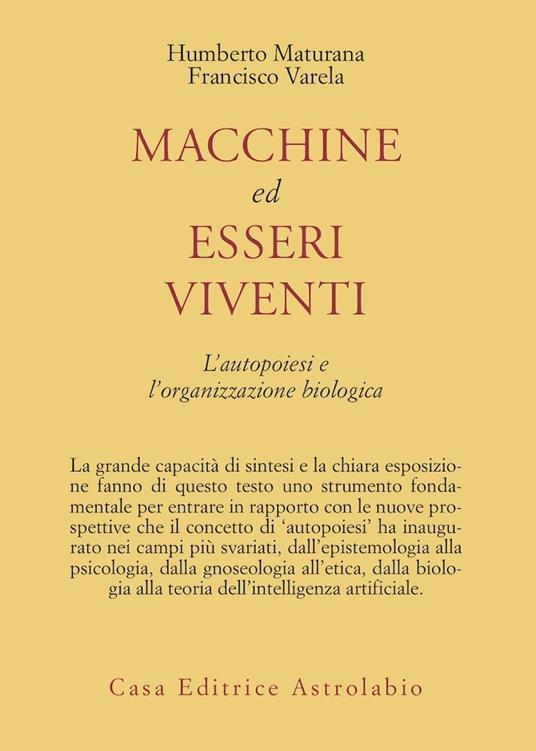 Humberto Maturana
Francisco Varela

MACCHINE
ed
ESSERI
VIVENTI

L'autopoiesi e
l'organizzazione biologica

La grande capacità di sintesi e la chiara esposizione fanno di questo testo uno strumento fondamentale per entrare in rapporto con le nuove prospettive che il concetto di 'autopoiesi' ha inaugurato nei campi più svariati, dall'epistemologia alla psicologia, dalla gnoseologia all'etica, dalla biologia alla teoria dell'intelligenza artificiale.

Casa Editrice Astrolabio